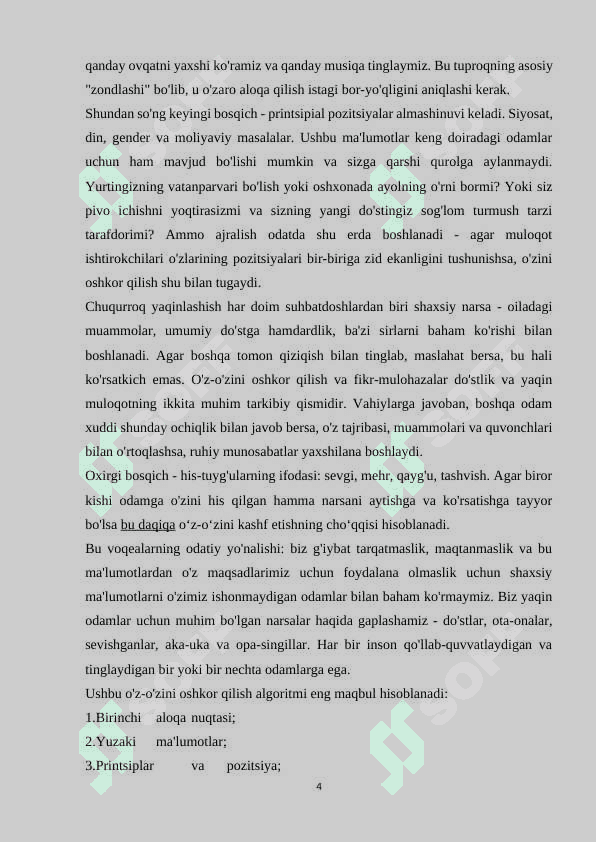 qanday ovqatni yaxshi ko'ramiz va qanday musiqa tinglaymiz. Bu tuproqning asosiy "zondlashi" bo'lib, u o'zaro aloqa qilish istagi bor-yo'qligini aniqlashi kerak.

Shundan so'ng keyingi bosqich - printsipial pozitsiyalar almashinuvi keladi. Siyosat, din, gender va moliyaviy masalalar. Ushbu ma'lumotlar keng doiradagi odamlar uchun ham mavjud bo'lishi mumkin va sizga qarshi qurolga aylanmaydi. Yurtingizning vatanparvari bo'lish yoki oshxonada ayolning o'rni bormi? Yoki siz pivo ichishni yoqtirasizmi va sizning yangi do'stingiz sog'lom turmush tarzi tarafdorimi? Ammo ajralish odatda shu erda boshlanadi - agar muloqot ishtirokchilari o'zlarining pozitsiyalari bir-biriga zid ekanligini tushunishsa, o'zini oshkor qilish shu bilan tugaydi.

Chuqurroq yaqinlashish har doim suhbatdoshlardan biri shaxsiy narsa - oiladagi muammolar, umumiy do'stga hamdardlik, ba'zi sirlarni baham ko'rishi bilan boshlanadi. Agar boshqa tomon qiziqish bilan tinglab, maslahat bersa, bu hali ko'rsatkich emas. O'z-o'zini oshkor qilish va fikr-mulohazalar do'stlik va yaqin muloqotning ikkita muhim tarkibiy qismidir. Vahiylarga javoban, boshqa odam xuddi shunday ochiqlik bilan javob bersa, o'z tajribasi, muammolari va quvonchlari bilan o'rtoqlashsa, ruhiy munosabatlar yaxshilana boshlaydi.

Oxirgi bosqich - his-tuyg'ularning ifodasi: sevgi, mehr, qayg'u, tashvish. Agar biror kishi odamga o'zini his qilgan hamma narsani aytishga va ko'rsatishga tayyor bo'lsa bu daqiqa o‘z-o‘zini kashf etishning cho‘qqisi hisoblanadi.

Bu voqealarning odatiy yo'nalishi: biz g'iybat tarqatmaslik, maqtanmaslik va bu ma'lumotlardan o'z maqsadlarimiz uchun foydalana olmaslik uchun shaxsiy ma'lumotlarni o'zimiz ishonmaydigan odamlar bilan baham ko'rmaymiz. Biz yaqin odamlar uchun muhim bo'lgan narsalar haqida gaplashamiz - do'stlar, ota-onalar, sevishganlar, aka-uka va opa-singillar. Har bir inson qo'llab-quvvatlaydigan va tinglaydigan bir yoki bir nechta odamlarga ega.

Ushbu o'z-o'zini oshkor qilish algoritmi eng maqbul hisoblanadi:

1.Birinchi aloqa nuqtasi;

2.Yuzaki ma'lumotlar;

3.Printsiplar va pozitsiya;

4